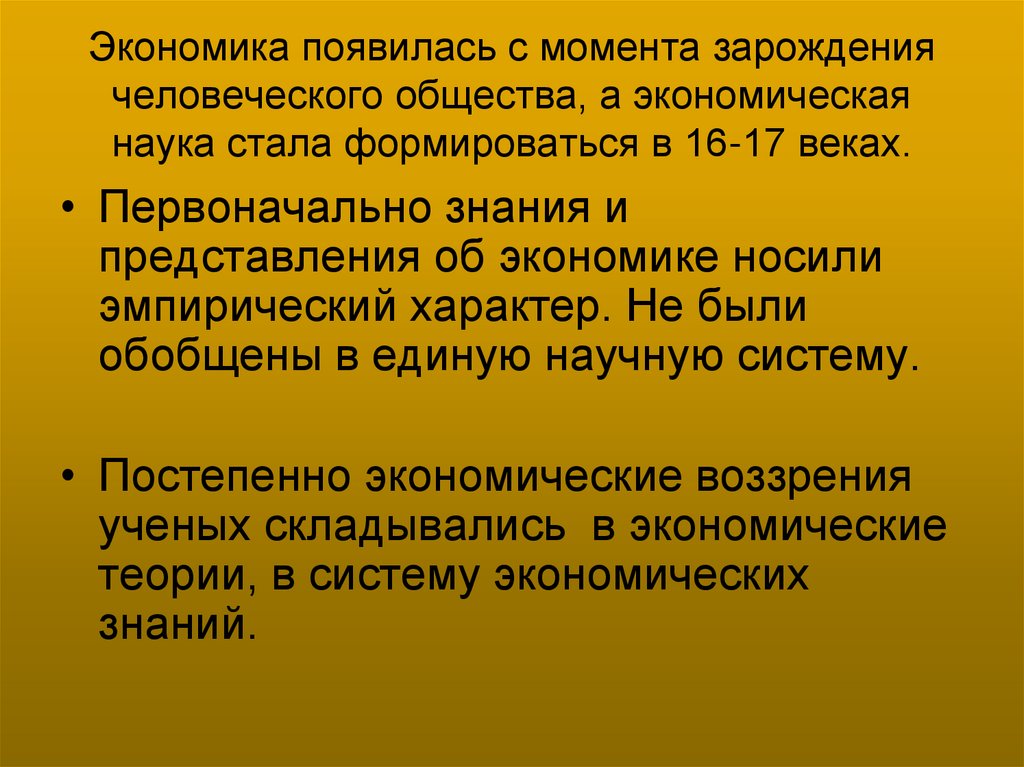 Экономика появилась с момента зарождения человеческого общества, а экономическая наука стала формироваться в 16-17 веках.

• Первоначально знания и представления об экономике носили эмпирический характер. Не были обобщены в единую научную систему.

• Постепенно экономические воззрения ученых складывались в экономические теории, в систему экономических знаний.